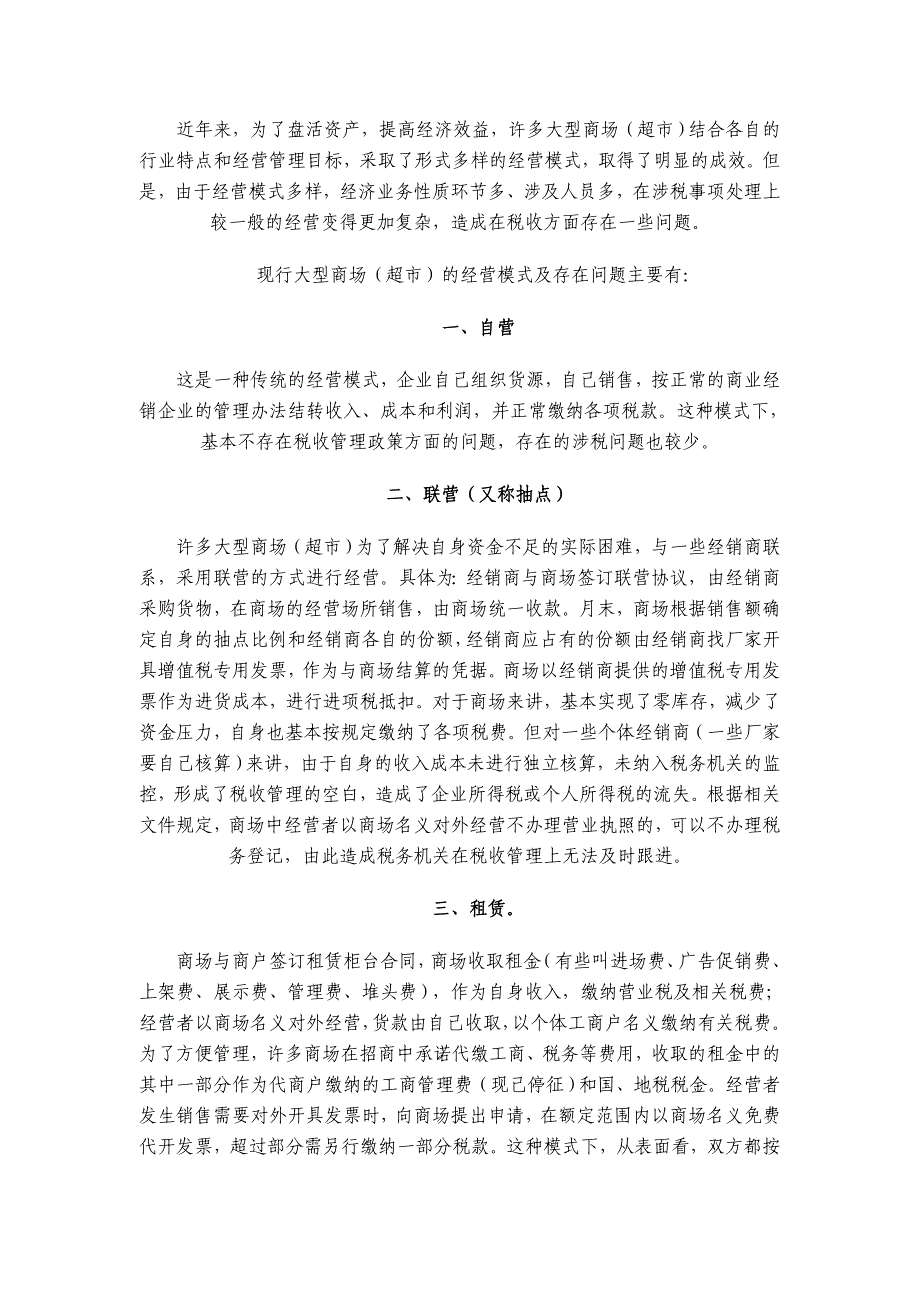 近年来，为了盘活资产，提高经济效益，许多大型商场（超市）结合各自的行业特点和经营管理目标，采取了形式多样的经营模式，取得了明显的成效。但是，由于经营模式多样，经济业务性质环节多、涉及人员多，在涉税事项处理上较一般的经营变得更加复杂，造成在税收方面存在一些问题。

现行大型商场（超市）的经营模式及存在问题主要有：

一、自营

这是一种传统的经营模式，企业自己组织货源，自己销售，按正常的商业经销企业的管理办法结转收入、成本和利润，并正常缴纳各项税款。这种模式下，基本不存在税收管理政策方面的问题，存在的涉税问题也较少。

二、联营（又称抽点）

许多大型商场（超市）为了解决自身资金不足的实际困难，与一些经销商联系，采用联营的方式进行经营。具体为：经销商与商场签订联营协议，由经销商采购货物，在商场的经营场所销售，由商场统一收款。月末，商场根据销售额确定自身的抽点比例和经销商各自的份额，经销商应占有的份额由经销商找厂家开具增值税专用发票，作为与商场结算的凭据。商场以经销商提供的增值税专用发票作为进货成本，进行进项税抵扣。对于商场来讲，基本实现了零库存，减少了资金压力，自身也基本按规定缴纳了各项税费。但对一些个体经销商（一些厂家要自己核算）来讲，由于自身的收入成本未进行独立核算，未纳入税务机关的监控，形成了税收管理的空白，造成了企业所得税或个人所得税的流失。根据相关文件规定，商场中经营者以商场名义对外经营不办理营业执照的，可以不办理税务登记，由此造成税务机关在税收管理上无法及时跟进。

三、租赁。

商场与商户签订租赁柜台合同，商场收取租金（有些叫进场费、广告促销费、上架费、展示费、管理费、堆头费），作为自身收入，缴纳营业税及相关税费；经营者以商场名义对外经营，货款由自己收取，以个体工商户名义缴纳有关税费。为了方便管理，许多商场在招商中承诺代缴工商、税务等费用，收取的租金中的其中一部分作为代商户缴纳的工商管理费（现已停征）和国、地税税金。经营者发生销售需要对外开具发票时，向商场提出申请，在额定范围内以商场名义免费代开发票，超过部分需另行缴纳一部分税款。这种模式下，从表面看，双方都按